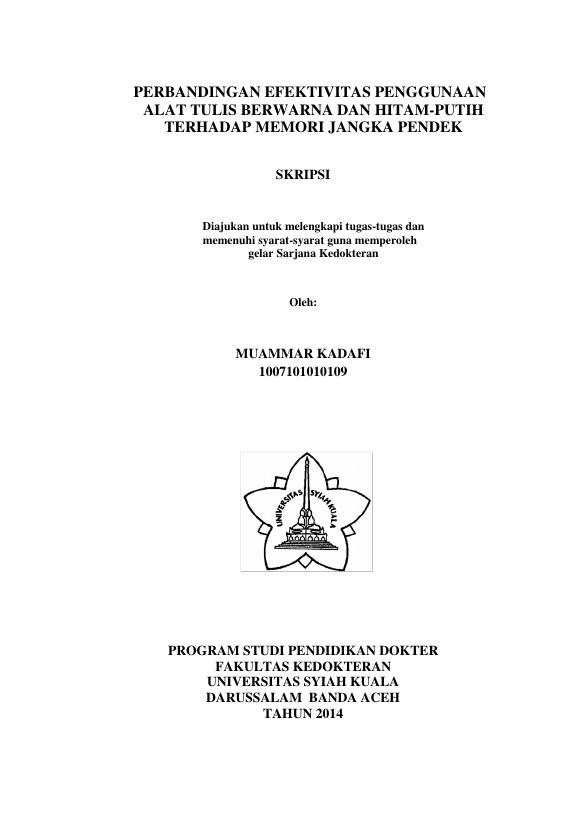 PERBANDINGAN EFEKTIVITAS PENGGUNAAN ALAT TULIS BERWARNA DAN HITAM-PUTIH TERHADAP MEMORI JANGKA PENDEK

SKRIPSI

Diajukan untuk melengkapi tugas-tugas dan memenuhi syarat-syarat guna memperoleh gelar Sarjana Kedokteran

Oleh:

MUAMMAR KADAFI
1007101010109

UNIVERSITAS SYIAH KUALA

PROGRAM STUDI PENDIDIKAN DOKTER
FAKULTAS KEDOKTERAN
UNIVERSITAS SYIAH KUALA
DARUSSALAM BANDA ACEH
TAHUN 2014